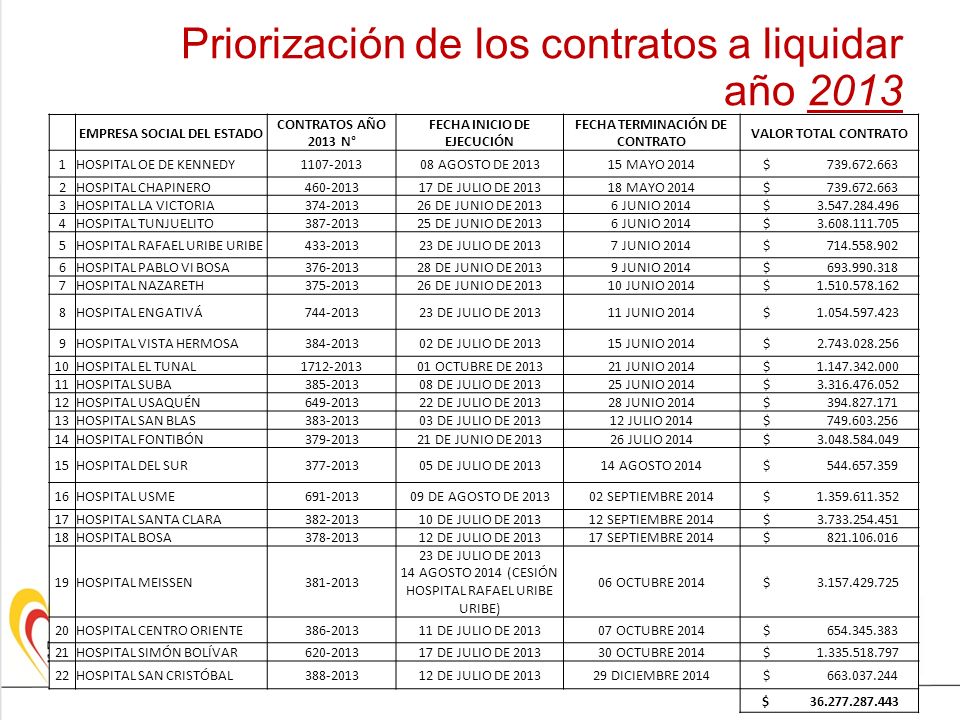 Priorización de los contratos a liquidar año 2013

|  | EMPRESA SOCIAL DEL ESTADO | CONTRATOS AÑO 2013 N° | FECHA INICIO DE EJECUCIÓN | FECHA TERMINACIÓN DE CONTRATO | VALOR TOTAL CONTRATO |
|---|---|---|---|---|---|
| 1 | HOSPITAL OE DE KENNEDY | 1107-2013 | 08 AGOSTO DE 2013 | 15 MAYO 2014 | $ 739.672.663 |
| 2 | HOSPITAL CHAPINERO | 460-2013 | 17 DE JULIO DE 2013 | 18 MAYO 2014 | $ 739.672.663 |
| 3 | HOSPITAL LA VICTORIA | 374-2013 | 26 DE JUNIO DE 2013 | 6 JUNIO 2014 | $ 3.547.284.496 |
| 4 | HOSPITAL TUNJUELITO | 387-2013 | 25 DE JUNIO DE 2013 | 6 JUNIO 2014 | $ 3.608.111.705 |
| 5 | HOSPITAL RAFAEL URIBE URIBE | 433-2013 | 23 DE JULIO DE 2013 | 7 JUNIO 2014 | $ 714.558.902 |
| 6 | HOSPITAL PABLO VI BOSA | 376-2013 | 28 DE JUNIO DE 2013 | 9 JUNIO 2014 | $ 693.990.318 |
| 7 | HOSPITAL NAZARETH | 375-2013 | 26 DE JUNIO DE 2013 | 10 JUNIO 2014 | $ 1.510.578.162 |
| 8 | HOSPITAL ENGATIVÁ | 744-2013 | 23 DE JULIO DE 2013 | 11 JUNIO 2014 | $ 1.054.597.423 |
| 9 | HOSPITAL VISTA HERMOSA | 384-2013 | 02 DE JULIO DE 2013 | 15 JUNIO 2014 | $ 2.743.028.256 |
| 10 | HOSPITAL EL TUNAL | 1712-2013 | 01 OCTUBRE DE 2013 | 21 JUNIO 2014 | $ 1.147.342.000 |
| 11 | HOSPITAL SUBA | 385-2013 | 08 DE JULIO DE 2013 | 25 JUNIO 2014 | $ 3.316.476.052 |
| 12 | HOSPITAL USAQUÉN | 649-2013 | 22 DE JULIO DE 2013 | 28 JUNIO 2014 | $ 394.827.171 |
| 13 | HOSPITAL SAN BLAS | 383-2013 | 03 DE JULIO DE 2013 | 12 JULIO 2014 | $ 749.603.256 |
| 14 | HOSPITAL FONTIBÓN | 379-2013 | 21 DE JUNIO DE 2013 | 26 JULIO 2014 | $ 3.048.584.049 |
| 15 | HOSPITAL DEL SUR | 377-2013 | 05 DE JULIO DE 2013 | 14 AGOSTO 2014 | $ 544.657.359 |
| 16 | HOSPITAL USME | 691-2013 | 09 DE AGOSTO DE 2013 | 02 SEPTIEMBRE 2014 | $ 1.359.611.352 |
| 17 | HOSPITAL SANTA CLARA | 382-2013 | 10 DE JULIO DE 2013 | 12 SEPTIEMBRE 2014 | $ 3.733.254.451 |
| 18 | HOSPITAL BOSA | 378-2013 | 12 DE JULIO DE 2013 | 17 SEPTIEMBRE 2014 | $ 821.106.016 |
| 19 | HOSPITAL MEISSEN | 381-2013 | 23 DE JULIO DE 2013 14 AGOSTO 2014 (CESIÓN HOSPITAL RAFAEL URIBE URIBE) | 06 OCTUBRE 2014 | $ 3.157.429.725 |
| 20 | HOSPITAL CENTRO ORIENTE | 386-2013 | 11 DE JULIO DE 2013 | 07 OCTUBRE 2014 | $ 654.345.383 |
| 21 | HOSPITAL SIMÓN BOLÍVAR | 620-2013 | 17 DE JULIO DE 2013 | 30 OCTUBRE 2014 | $ 1.335.518.797 |
| 22 | HOSPITAL SAN CRISTÓBAL | 388-2013 | 12 DE JULIO DE 2013 | 29 DICIEMBRE 2014 | $ 663.037.244 |
|  |  |  |  |  | $ 36.277.287.443 |